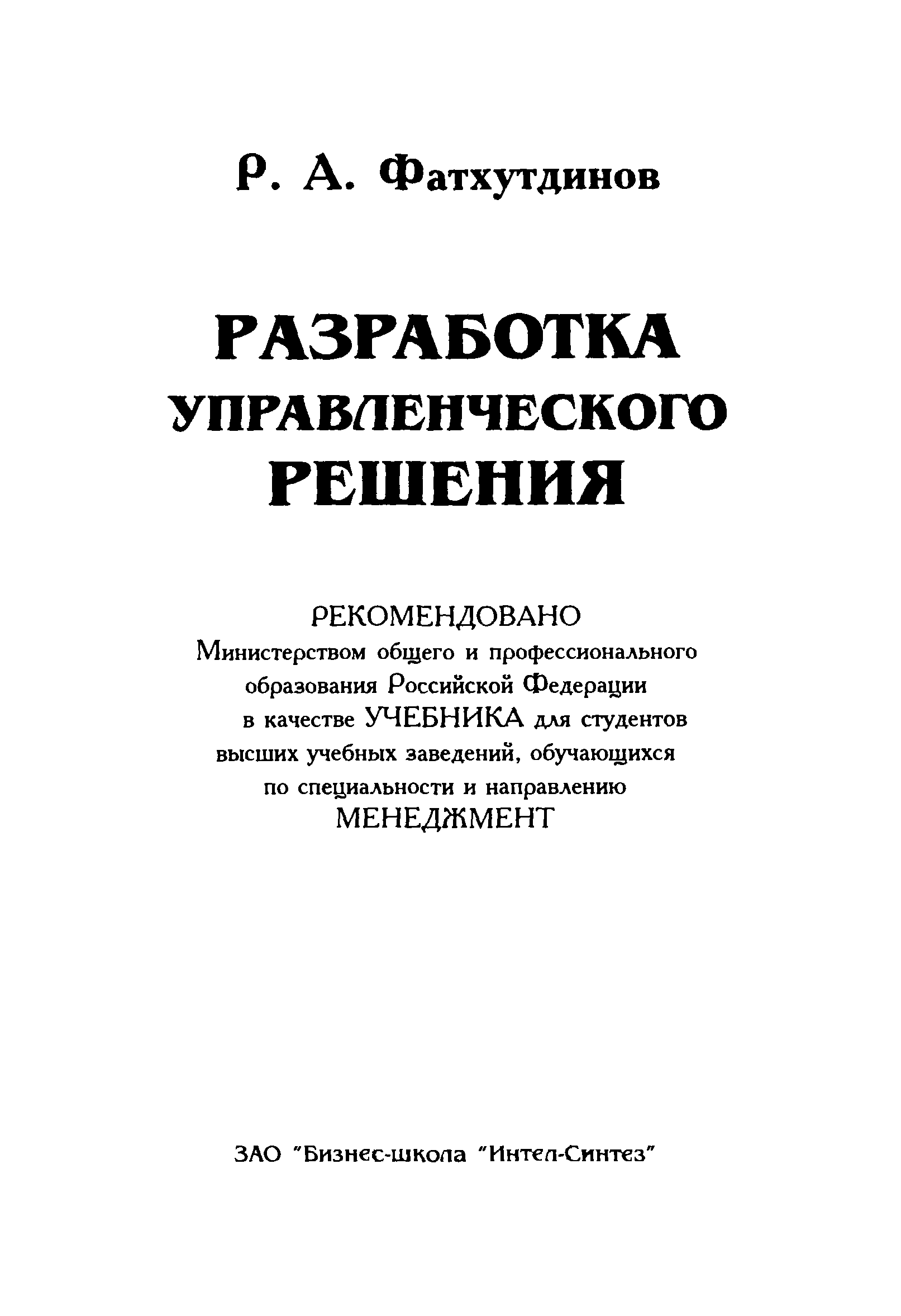 Р. А. Фатхутдинов

РАЗРАБОТКА
УПРАВЛЕНЧЕСКОГО
РЕШЕНИЯ

РЕКОМЕНДОВАНО
Министерством общего и профессионального образования Российской Федерации в качестве УЧЕБНИКА для студентов высших учебных заведений, обучающихся по специальности и направлению
МЕНЕДЖМЕНТ

ЗАО "Бизнес-школа "Интел-Синтез"